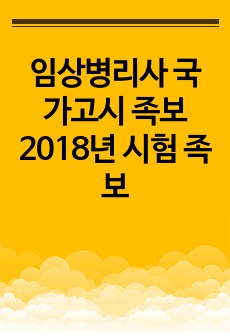 임상병리사 국가고시 족보 2018년 시험 족보